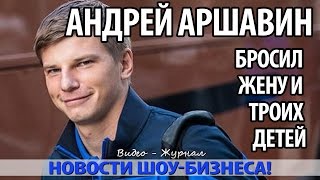 АНДРЕЙ АРШАВИН

БРОСИЛ ЖЕНУ И ТРОИХ ДЕТЕЙ

Видео - Журнал

НОВОСТИ ШОУ-БИЗНЕСА!